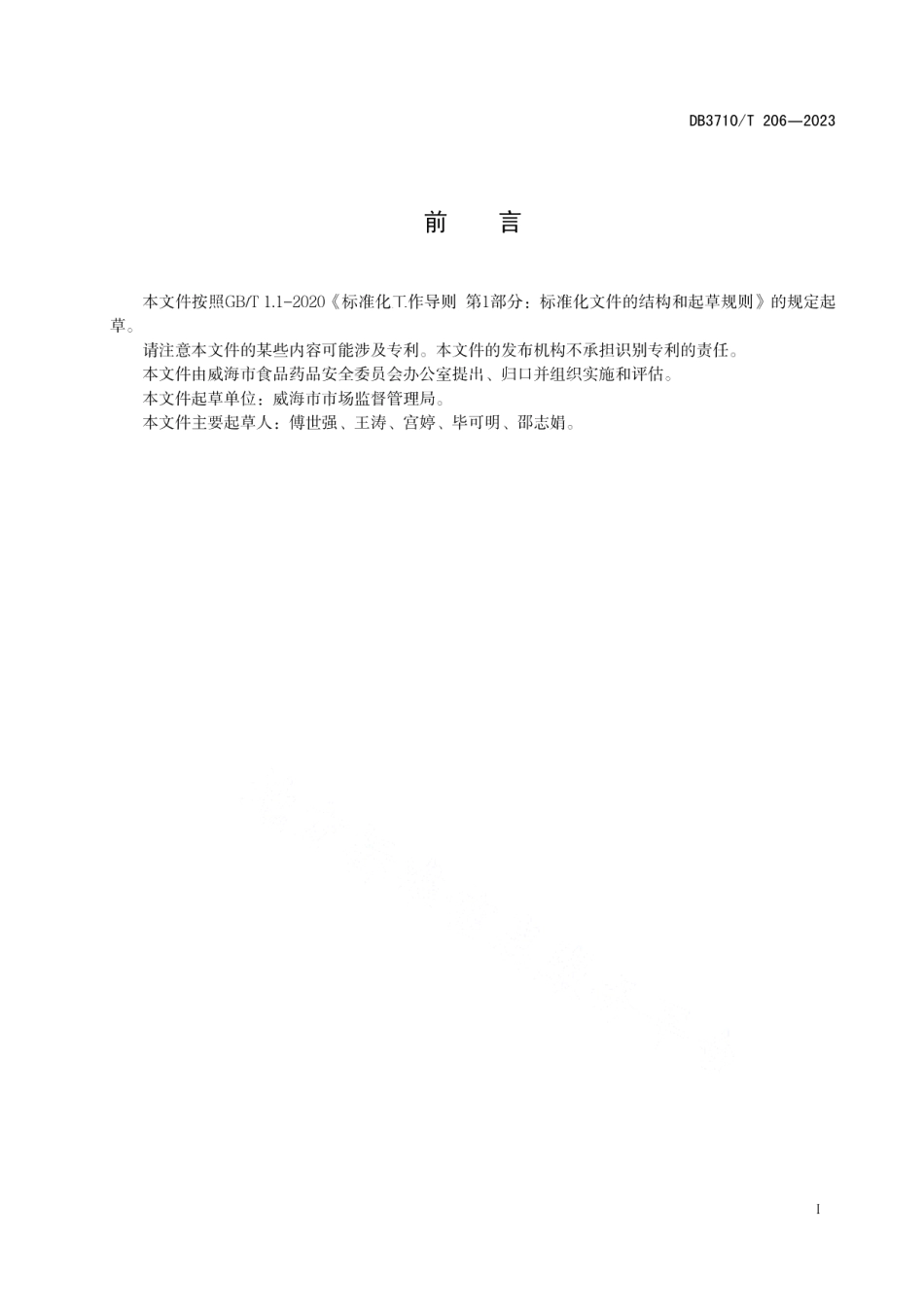 DB3710/T 206—2023

前　言

本文件按照GB/T 1.1-2020《标准化工作导则 第1部分：标准化文件的结构和起草规则》的规定起草。

请注意本文件的某些内容可能涉及专利。本文件的发布机构不承担识别专利的责任。

本文件由威海市食品药品安全委员会办公室提出、归口并组织实施和评估。

本文件起草单位：威海市市场监督管理局。

本文件主要起草人：傅世强、王涛、宫婷、毕可明、邵志娟。

I